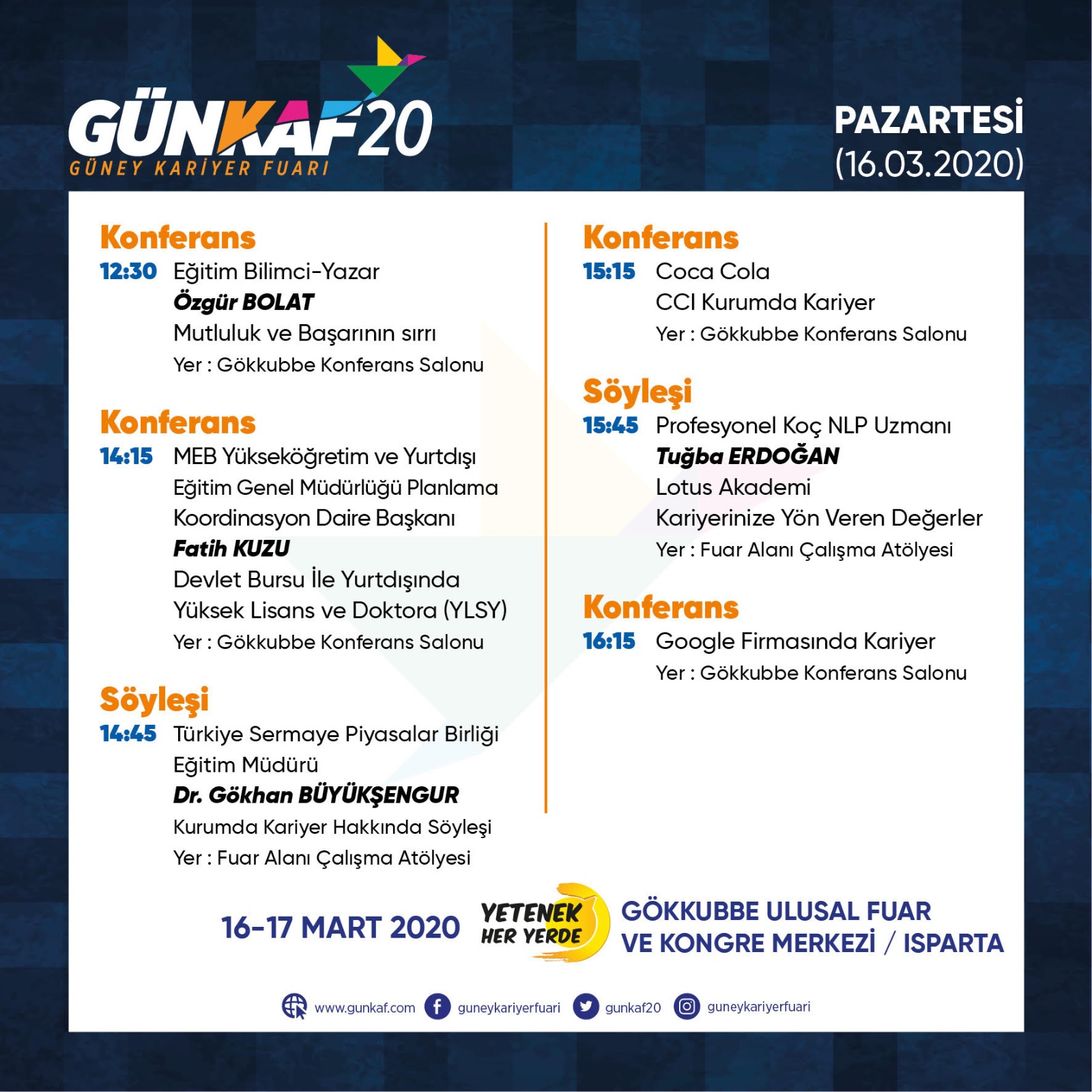 GÜNKAF20
GÜNEY KARİYER FUARI

PAZARTESİ
(16.03.2020)

Konferans
12:30 Eğitim Bilimci-Yazar
Özgür BOLAT
Mutluluk ve Başarının sırrı
Yer : Gökkubbe Konferans Salonu

Konferans
14:15 MEB Yükseköğretim ve Yurtdışı
Eğitim Genel Müdürlüğü Planlama
Koordinasyon Daire Başkanı
Fatih KUZU
Devlet Bursu İle Yurtdışında
Yüksek Lisans ve Doktora (YLSY)
Yer : Gökkubbe Konferans Salonu

Söyleşi
14:45 Türkiye Sermaye Piyasalar Birliği
Eğitim Müdürü
Dr. Gökhan BÜYÜKŞENGUR
Kurumda Kariyer Hakkında Söyleşi
Yer : Fuar Alanı Çalışma Atölyesi

Konferans
15:15 Coca Cola
CCI Kurumda Kariyer
Yer : Gökkubbe Konferans Salonu

Söyleşi
15:45 Profesyonel Koç NLP Uzmanı
Tuğba ERDOĞAN
Lotus Akademi
Kariyerinize Yön Veren Değerler
Yer : Fuar Alanı Çalışma Atölyesi

Konferans
16:15 Google Firmasında Kariyer
Yer : Gökkubbe Konferans Salonu

16-17 MART 2020

YETENEK
HER YERDE

GÖKKUBBE ULUSAL FUAR
VE KONGRE MERKEZİ / ISPARTA

www.gunkaf.com guneykariyerfuari gunkaf20 guneykariyerfuari